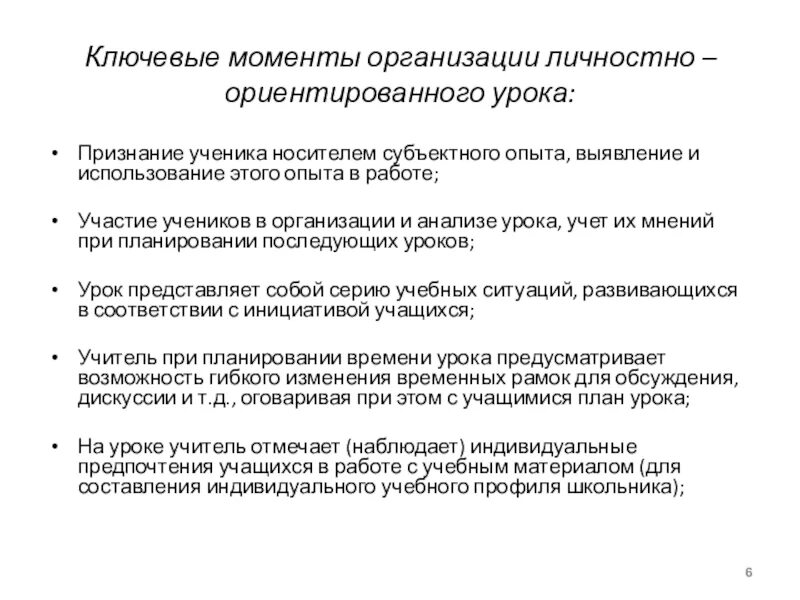 Ключевые моменты организации личностно – ориентированного урока:

• Признание ученика носителем субъектного опыта, выявление и использование этого опыта в работе;

• Участие учеников в организации и анализе урока, учет их мнений при планировании последующих уроков;

• Урок представляет собой серию учебных ситуаций, развивающихся в соответствии с инициативой учащихся;

• Учитель при планировании времени урока предусматривает возможность гибкого изменения временных рамок для обсуждения, дискуссии и т.д., оговаривая при этом с учащимися план урока;

• На уроке учитель отмечает (наблюдает) индивидуальные предпочтения учащихся в работе с учебным материалом (для составления индивидуального учебного профиля школьника);

6